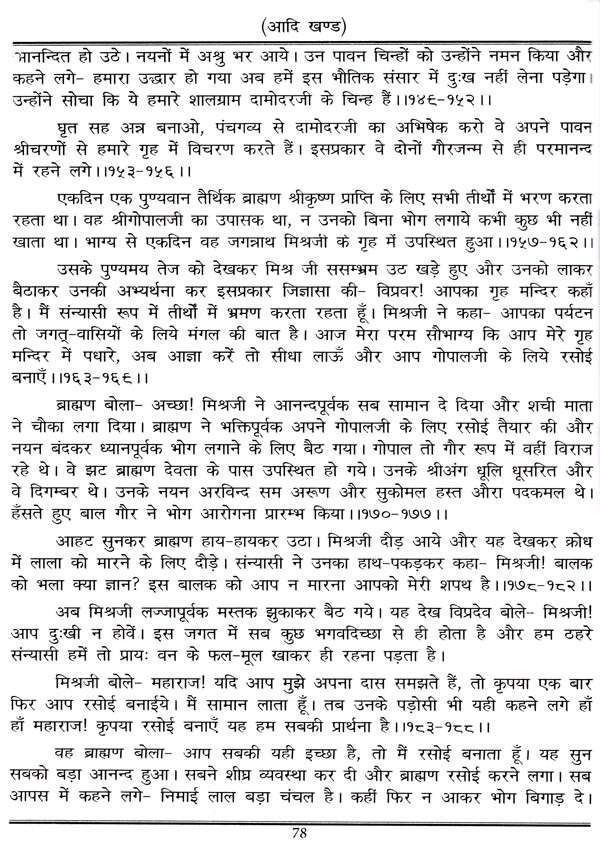 (आदि खण्ड)

आनन्दित हो उठे। नयनों में अश्रु भर आये। उन पावन चिन्हों को उन्होंने नमन किया और कहने लगे- हमारा उद्धार हो गया अब हमें इस भौतिक संसार में दुःख नहीं लेना पड़ेगा। उन्होंने सोचा कि ये हमारे शालग्राम दामोदरजी के चिन्ह हैं।।१४६-१५२।।

घृत सह अन्न बनाओ, पंचगव्य से दामोदरजी का अभिषेक करो वे अपने पावन श्रीचरणों से हमारे गृह में विचरण करते हैं। इसप्रकार वे दोनों गौरजन्म से ही परमानन्द में रहने लगे।।१५३-१५६।।

एकदिन एक पुण्यवान तैर्थिक ब्राह्मण श्रीकृष्ण प्राप्ति के लिए सभी तीर्थों में भरण करता रहता था। वह श्रीगोपालजी का उपासक था, न उनको बिना भोग लगाये कभी कुछ भी नहीं खाता था। भाग्य से एकदिन वह जगन्नाथ मिश्रजी के गृह में उपस्थित हुआ।।१५७-१६२।।

उसके पुण्यमय तेज को देखकर मिश्र जी ससम्भ्रम उठ खड़े हुए और उनको लाकर बैठाकर उनकी अभ्यर्थना कर इसप्रकार जिज्ञासा की- विप्रवर! आपका गृह मन्दिर कहाँ है। मैं संन्यासी रूप में तीर्थों में भ्रमण करता रहता हूँ। मिश्रजी ने कहा- आपका पर्यटन तो जगत्-वासियों के लिये मंगल की बात है। आज मेरा परम सौभाग्य कि आप मेरे गृह मन्दिर में पधारे, अब आज्ञा करें तो सीधा लाऊँ और आप गोपालजी के लिये रसोई बनाएँ।।१६३-१६६।।

ब्राह्मण बोला- अच्छा! मिश्रजी ने आनन्दपूर्वक सब सामान दे दिया और शची माता ने चौका लगा दिया। ब्राह्मण ने भक्तिपूर्वक अपने गोपालजी के लिए रसोई तैयार की और नयन बंदकर ध्यानपूर्वक भोग लगाने के लिए बैठ गया। गोपाल तो गौर रूप में वहीं विराज रहे थे। वे झट ब्राह्मण देवता के पास उपस्थित हो गये। उनके श्रीअंग धूलि धूसरित और वे दिगम्बर थे। उनके नयन अरविन्द सम अरूण और सुकोमल हस्त औरा पदकमल थे। हँसते हुए बाल गौर ने भोग आरोगना प्रारम्भ किया।।१७०-१७७।।

आहट सुनकर ब्राह्मण हाय-हायकर उठा। मिश्रजी दौड़ आये और यह देखकर क्रोध में लाला को मारने के लिए दौड़े। संन्यासी ने उनका हाथ-पकड़कर कहा- मिश्रजी! बालक को भला क्या ज्ञान? इस बालक को आप न मारना आपको मेरी शपथ है।।१७८-१८२।।

अब मिश्रजी लज्जापूर्वक मस्तक झुकाकर बैठ गये। यह देख विप्रदेव बोले- मिश्रजी! आप दुःखी न होवें। इस जगत में सब कुछ भगवदिच्छा से ही होता है और हम ठहरे संन्यासी हमें तो प्रायः वन के फल-मूल खाकर ही रहना पड़ता है।

मिश्रजी बोले- महाराज! यदि आप मुझे अपना दास समझते हैं, तो कृपया एक बार फिर आप रसोई बनाईये। मैं सामान लाता हूँ। तब उनके पड़ोसी भी यही कहने लगे हाँ हाँ महाराज! कृपया रसोई बनाएँ यह हम सबकी प्रार्थना है।।१८३-१८८।।

वह ब्राह्मण बोला- आप सबकी यही इच्छा है, तो मैं रसोई बनाता हूँ। यह सुन सबको बड़ा आनन्द हुआ। सबने शीघ्र व्यवस्था कर दी और ब्राह्मण रसोई करने लगा। सब आपस में कहने लगे- निमाई लाल बड़ा चंचल है। कहीं फिर न आकर भोग बिगाड़ दे।

78